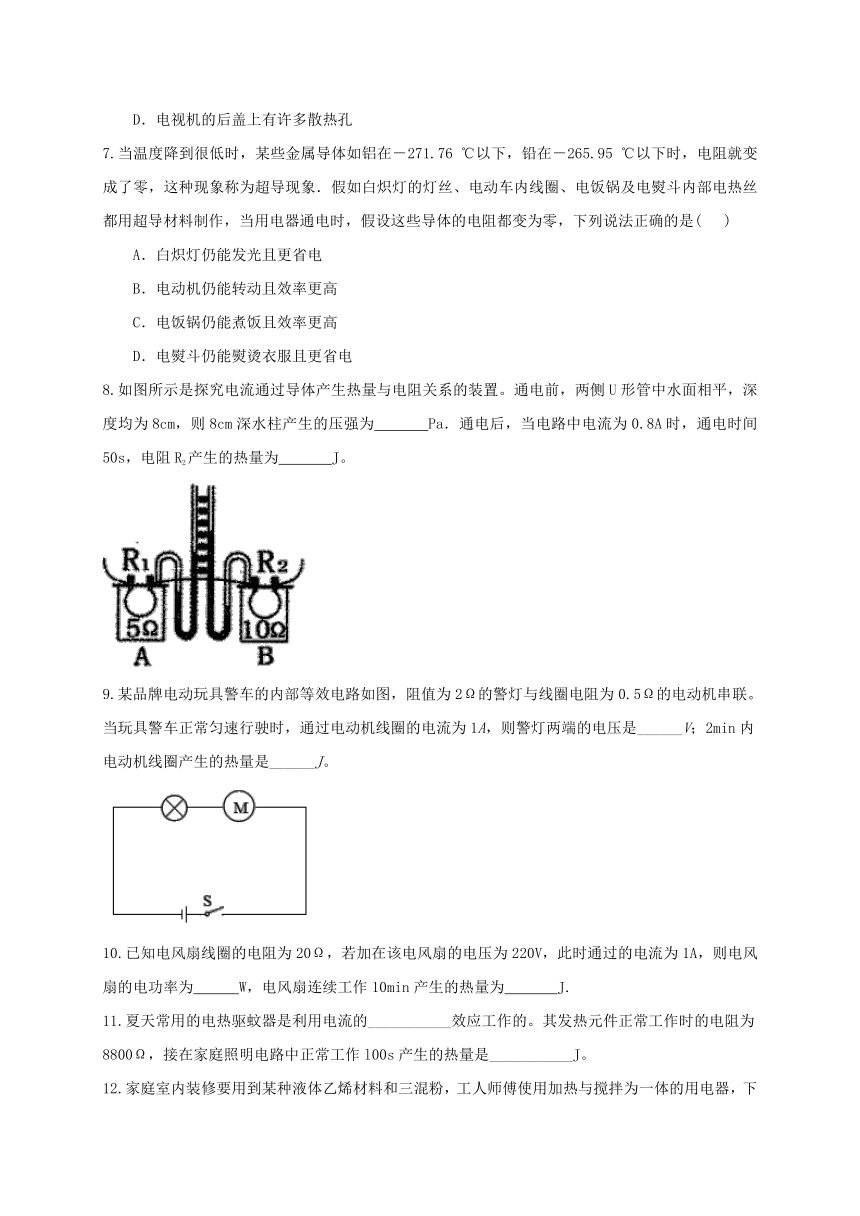 D．电视机的后盖上有许多散热孔

7.当温度降到很低时，某些金属导体如铝在－271.76 ℃以下，铅在－265.95 ℃以下时，电阻就变成了零，这种现象称为超导现象．假如白炽灯的灯丝、电动车内线圈、电饭锅及电熨斗内部电热丝都用超导材料制作，当用电器通电时，假设这些导体的电阻都变为零，下列说法正确的是(　　)

A．白炽灯仍能发光且更省电

B．电动机仍能转动且效率更高

C．电饭锅仍能煮饭且效率更高

D．电熨斗仍能熨烫衣服且更省电

8.如图所示是探究电流通过导体产生热量与电阻关系的装置。通电前，两侧U形管中水面相平，深度均为8cm，则8cm深水柱产生的压强为_______Pa．通电后，当电路中电流为0.8A时，通电时间50s，电阻$R_2$产生的热量为_______J。

$R_1$ $R_2$ 5Ω 10Ω A B

9.某品牌电动玩具警车的内部等效电路如图，阻值为2Ω的警灯与线圈电阻为0.5Ω的电动机串联。当玩具警车正常匀速行驶时，通过电动机线圈的电流为1A，则警灯两端的电压是______V；2min内电动机线圈产生的热量是______J。

M S

10.已知电风扇线圈的电阻为20Ω，若加在该电风扇的电压为220V，此时通过的电流为1A，则电风扇的电功率为______W，电风扇连续工作10min产生的热量为_______J.

11.夏天常用的电热驱蚊器是利用电流的___________效应工作的。其发热元件正常工作时的电阻为8800Ω，接在家庭照明电路中正常工作100s产生的热量是___________J。

12.家庭室内装修要用到某种液体乙烯材料和三混粉，工人师傅使用加热与搅拌为一体的用电器，下